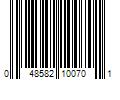 0 48582 10070 1